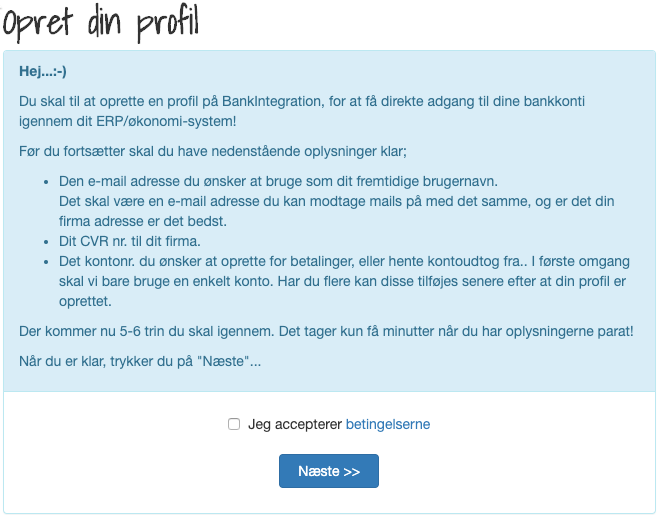 Opret din profil

Hej...:-)

Du skal til at oprette en profil på BankIntegration, for at få direkte adgang til dine bankkonti igennem dit ERP/økonomi-system!

Før du fortsætter skal du have nedenstående oplysninger klar;

- Den e-mail adresse du ønsker at bruge som dit fremtidige brugernavn.
  Det skal være en e-mail adresse du kan modtage mails på med det samme, og er det din firma adresse er det bedst.
- Dit CVR nr. til dit firma.
- Det kontonr. du ønsker at oprette for betalinger, eller hente kontoudtog fra.. I første omgang skal vi bare bruge en enkelt konto. Har du flere kan disse tilføjes senere efter at din profil er oprettet.

Der kommer nu 5-6 trin du skal igennem. Det tager kun få minutter når du har oplysningerne parat!

Når du er klar, trykker du på "Næste"...

Jeg accepterer betingelserne

Næste >>